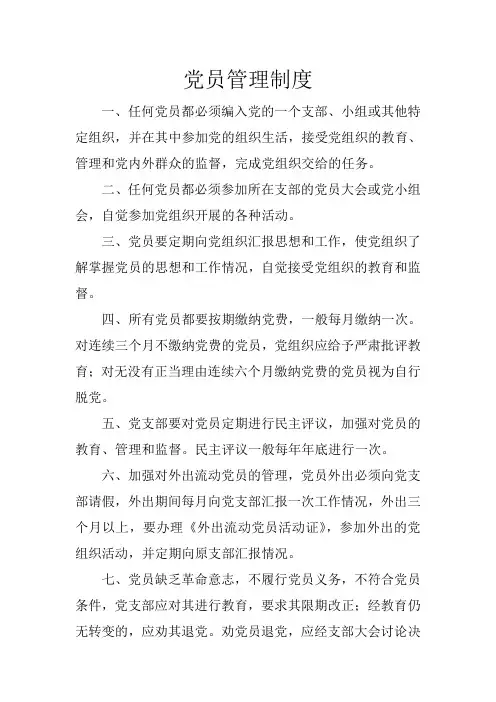 党员管理制度

一、任何党员都必须编入党的一个支部、小组或其他特定组织，并在其中参加党的组织生活，接受党组织的教育、管理和党内外群众的监督，完成党组织交给的任务。

二、任何党员都必须参加所在支部的党员大会或党小组会，自觉参加党组织开展的各种活动。

三、党员要定期向党组织汇报思想和工作，使党组织了解掌握党员的思想和工作情况，自觉接受党组织的教育和监督。

四、所有党员都要按期缴纳党费，一般每月缴纳一次。对连续三个月不缴纳党费的党员，党组织应给予严肃批评教育；对无没有正当理由连续六个月缴纳党费的党员视为自行脱党。

五、党支部要对党员定期进行民主评议，加强对党员的教育、管理和监督。民主评议一般每年年底进行一次。

六、加强对外出流动党员的管理，党员外出必须向党支部请假，外出期间每月向党支部汇报一次工作情况，外出三个月以上，要办理《外出流动党员活动证》，参加外出的党组织活动，并定期向原支部汇报情况。

七、党员缺乏革命意志，不履行党员义务，不符合党员条件，党支部应对其进行教育，要求其限期改正；经教育仍无转变的，应劝其退党。劝党员退党，应经支部大会讨论决